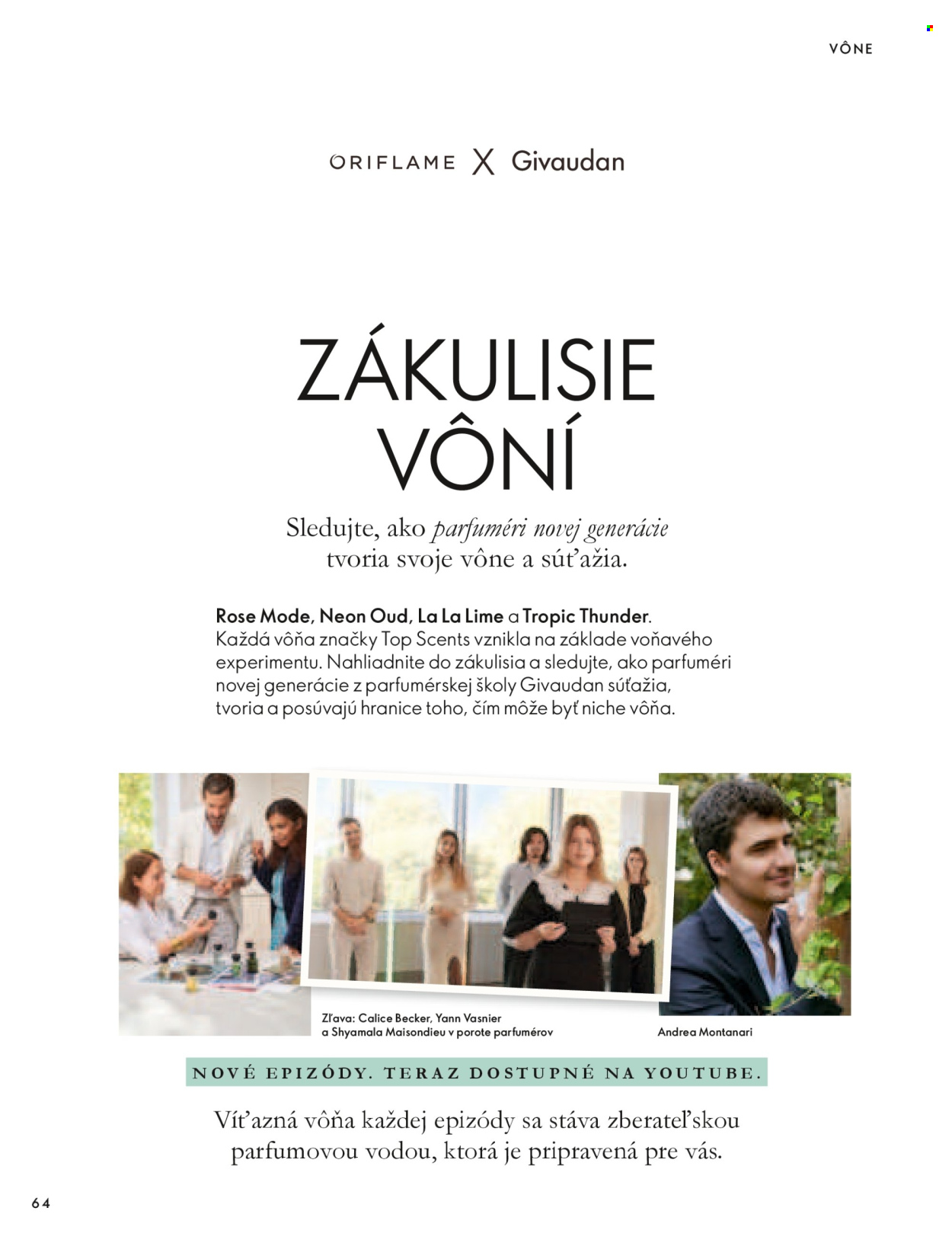 VÔNE

ORIFLAME X Givaudan

ZÁKULISIE VÔNÍ

Sledujte, ako parfuméri novej generácie tvoria svoje vône a súťažia.

Rose Mode, Neon Oud, La La Lime a Tropic Thunder. Každá vôňa značky Top Scents vznikla na základe voňavého experimentu. Nahliadnite do zákulisia a sledujte, ako parfuméri novej generácie z parfumérskej školy Givaudan súťažia, tvoria a posúvajú hranice toho, čím môže byť niche vôňa.

Zľava: Calice Becker, Yann Vasnier a Shyamala Maisondieu v porote parfumérov

Andrea Montanari

NOVÉ EPIZÓDY. TERAZ DOSTUPNÉ NA YOUTUBE.

Víťazná vôňa každej epizódy sa stáva zberateľskou parfumovou vodou, ktorá je pripravená pre vás.

64